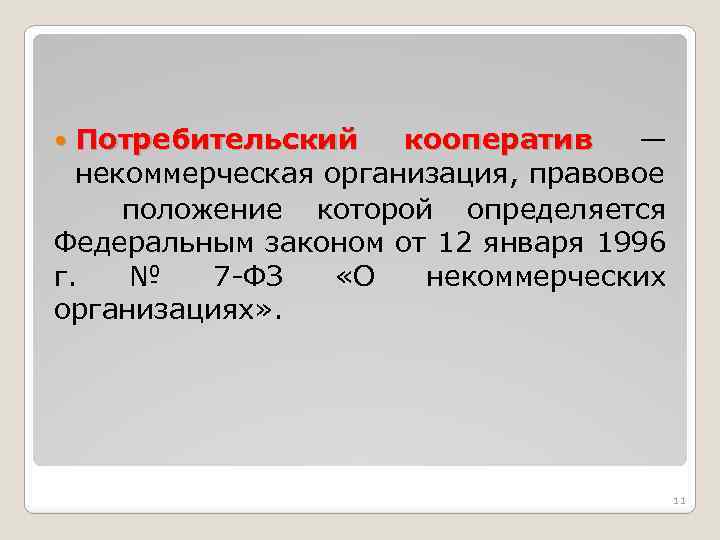 Потребительский кооператив — некоммерческая организация, правовое положение которой определяется Федеральным законом от 12 января 1996 г. № 7-ФЗ «О некоммерческих организациях».

11